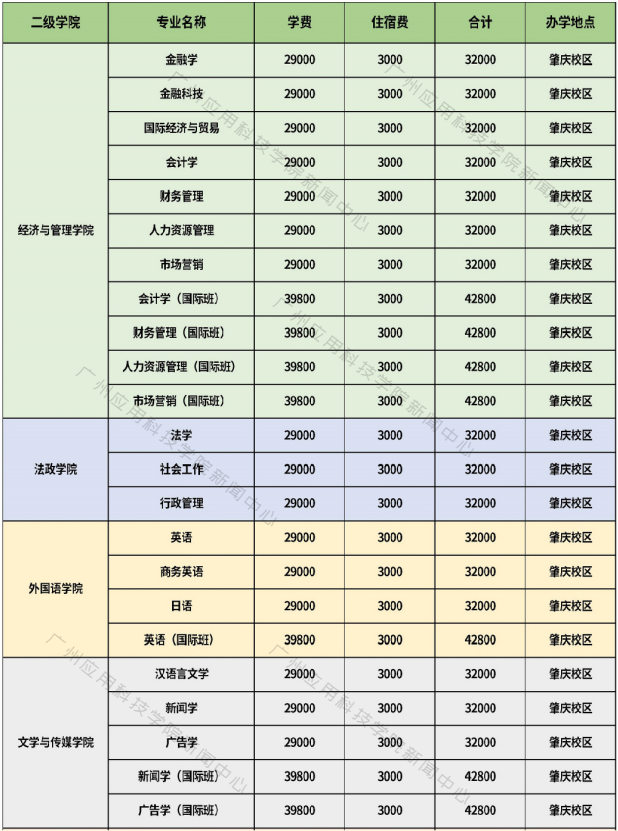 | 二级学院 | 专业名称 | 学费 | 住宿费 | 合计 | 办学地点 |
|---|---|---|---|---|---|
| 经济与管理学院 | 金融学 | 29000 | 3000 | 32000 | 肇庆校区 |
| | 金融科技 | 29000 | 3000 | 32000 | 肇庆校区 |
| | 国际经济与贸易 | 29000 | 3000 | 32000 | 肇庆校区 |
| | 会计学 | 29000 | 3000 | 32000 | 肇庆校区 |
| | 财务管理 | 29000 | 3000 | 32000 | 肇庆校区 |
| | 人力资源管理 | 29000 | 3000 | 32000 | 肇庆校区 |
| | 市场营销 | 29000 | 3000 | 32000 | 肇庆校区 |
| | 会计学（国际班） | 39800 | 3000 | 42800 | 肇庆校区 |
| | 财务管理（国际班） | 39800 | 3000 | 42800 | 肇庆校区 |
| | 人力资源管理（国际班） | 39800 | 3000 | 42800 | 肇庆校区 |
| | 市场营销（国际班） | 39800 | 3000 | 42800 | 肇庆校区 |
| 法政学院 | 法学 | 29000 | 3000 | 32000 | 肇庆校区 |
| | 社会工作 | 29000 | 3000 | 32000 | 肇庆校区 |
| | 行政管理 | 29000 | 3000 | 32000 | 肇庆校区 |
| 外国语学院 | 英语 | 29000 | 3000 | 32000 | 肇庆校区 |
| | 商务英语 | 29000 | 3000 | 32000 | 肇庆校区 |
| | 日语 | 29000 | 3000 | 32000 | 肇庆校区 |
| | 英语（国际班） | 39800 | 3000 | 42800 | 肇庆校区 |
| 文学与传媒学院 | 汉语言文学 | 29000 | 3000 | 32000 | 肇庆校区 |
| | 新闻学 | 29000 | 3000 | 32000 | 肇庆校区 |
| | 广告学 | 29000 | 3000 | 32000 | 肇庆校区 |
| | 新闻学（国际班） | 39800 | 3000 | 42800 | 肇庆校区 |
| | 广告学（国际班） | 39800 | 3000 | 42800 | 肇庆校区 |

广州应用科技学院新闻中心